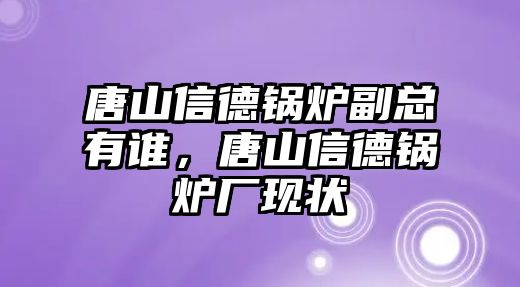 唐山信德锅炉副总有谁，唐山信德锅炉厂现状